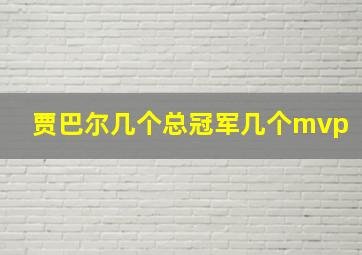 贾巴尔几个总冠军几个mvp